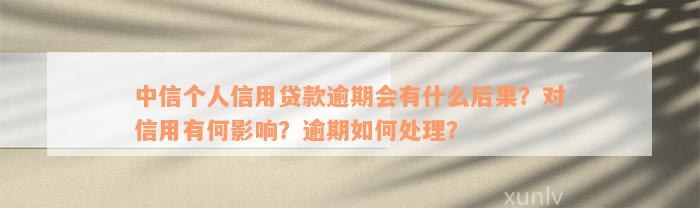 中信个人信用贷款逾期会有什么后果？对信用有何影响？逾期如何处理？

xunlv